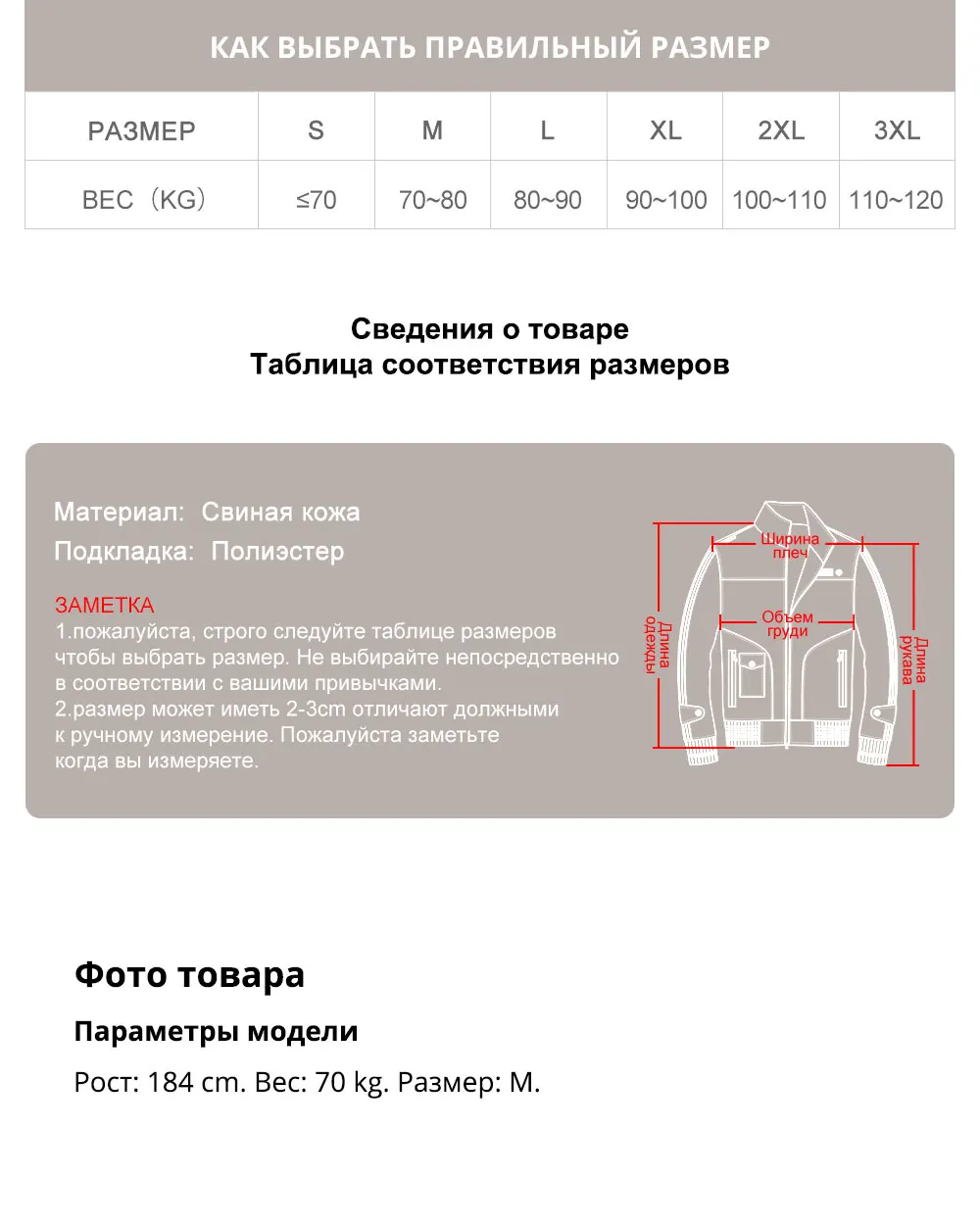 КАК ВЫБРАТЬ ПРАВИЛЬНЫЙ РАЗМЕР

| РАЗМЕР | S | M | L | XL | 2XL | 3XL |
|---|---|---|---|---|---|---|
| ВЕС（KG） | ≤70 | 70~80 | 80~90 | 90~100 | 100~110 | 110~120 |

Сведения о товаре
Таблица соответствия размеров

Материал: Свиная кожа
Подкладка: Полиэстер

ЗАМЕТКА
1.пожалуйста, строго следуйте таблице размеров чтобы выбрать размер. Не выбирайте непосредственно в соответствии с вашими привычками.
2.размер может иметь 2-3cm отличают должными к ручному измерение. Пожалуйста заметьте когда вы измеряете.

Ширина плеч
Объем груди
Длина одежды
Длина рукава

Фото товара

Параметры модели

Рост: 184 cm. Вес: 70 kg. Размер: M.